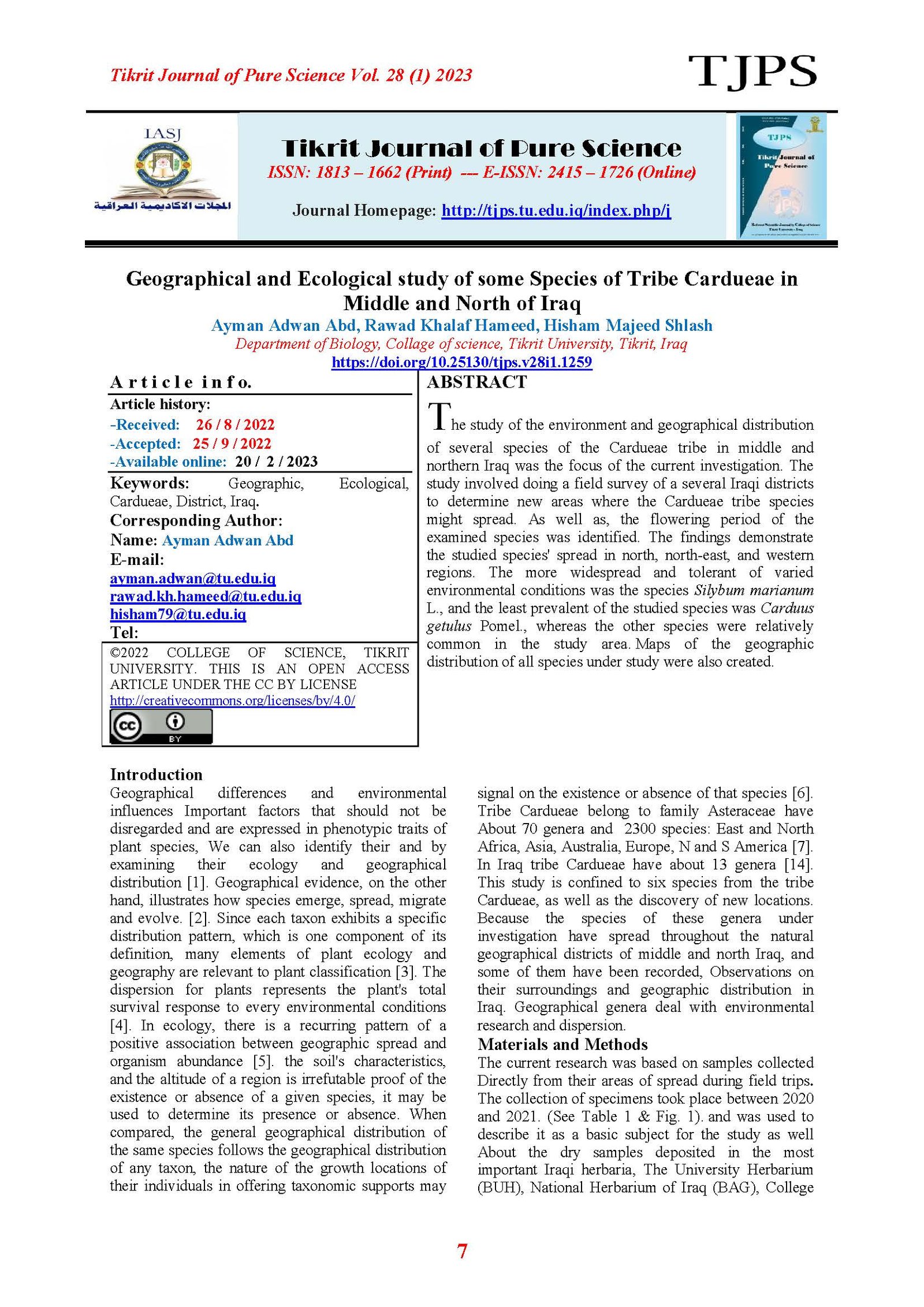 Tikrit Journal of Pure Science Vol. 28 (1) 2023

TJPS

IASJ

المجلات الاكاديمية العراقية

Tikrit Journal of Pure Science

ISSN: 1813 – 1662 (Print) --- E-ISSN: 2415 – 1726 (Online)

Journal Homepage: http://tjps.tu.edu.iq/index.php/j

TJPS

Tikrit Journal of Pure Science

Geographical and Ecological study of some Species of Tribe Cardueae in Middle and North of Iraq

Ayman Adwan Abd, Rawad Khalaf Hameed, Hisham Majeed Shlash

Department of Biology, Collage of science, Tikrit University, Tikrit, Iraq

https://doi.org/10.25130/tjps.v28i1.1259

Article info.

Article history:

-Received: 26 / 8 / 2022

-Accepted: 25 / 9 / 2022

-Available online: 20 / 2 / 2023

Keywords: Geographic, Ecological, Cardueae, District, Iraq.

Corresponding Author:

Name: Ayman Adwan Abd

E-mail:

ayman.adwan@tu.edu.iq

rawad.kh.hameed@tu.edu.iq

hisham79@tu.edu.iq

Tel:

©2022 COLLEGE OF SCIENCE, TIKRIT UNIVERSITY. THIS IS AN OPEN ACCESS ARTICLE UNDER THE CC BY LICENSE http://creativecommons.org/licenses/by/4.0/

BY

ABSTRACT

The study of the environment and geographical distribution of several species of the Cardueae tribe in middle and northern Iraq was the focus of the current investigation. The study involved doing a field survey of a several Iraqi districts to determine new areas where the Cardueae tribe species might spread. As well as, the flowering period of the examined species was identified. The findings demonstrate the studied species' spread in north, north-east, and western regions. The more widespread and tolerant of varied environmental conditions was the species Silybum marianum L., and the least prevalent of the studied species was Carduus getulus Pomel., whereas the other species were relatively common in the study area. Maps of the geographic distribution of all species under study were also created.

Introduction

Geographical differences and environmental influences Important factors that should not be disregarded and are expressed in phenotypic traits of plant species, We can also identify their and by examining their ecology and geographical distribution [1]. Geographical evidence, on the other hand, illustrates how species emerge, spread, migrate and evolve. [2]. Since each taxon exhibits a specific distribution pattern, which is one component of its definition, many elements of plant ecology and geography are relevant to plant classification [3]. The dispersion for plants represents the plant's total survival response to every environmental conditions [4]. In ecology, there is a recurring pattern of a positive association between geographic spread and organism abundance [5]. the soil's characteristics, and the altitude of a region is irrefutable proof of the existence or absence of a given species, it may be used to determine its presence or absence. When compared, the general geographical distribution of the same species follows the geographical distribution of any taxon, the nature of the growth locations of their individuals in offering taxonomic supports may signal on the existence or absence of that species [6]. Tribe Cardueae belong to family Asteraceae have About 70 genera and 2300 species: East and North Africa, Asia, Australia, Europe, N and S America [7]. In Iraq tribe Cardueae have about 13 genera [14]. This study is confined to six species from the tribe Cardueae, as well as the discovery of new locations. Because the species of these genera under investigation have spread throughout the natural geographical districts of middle and north Iraq, and some of them have been recorded, Observations on their surroundings and geographic distribution in Iraq. Geographical genera deal with environmental research and dispersion.

Materials and Methods

The current research was based on samples collected Directly from their areas of spread during field trips. The collection of specimens took place between 2020 and 2021. (See Table 1 & Fig. 1). and was used to describe it as a basic subject for the study as well About the dry samples deposited in the most important Iraqi herbaria, The University Herbarium (BUH), National Herbarium of Iraq (BAG), College

7